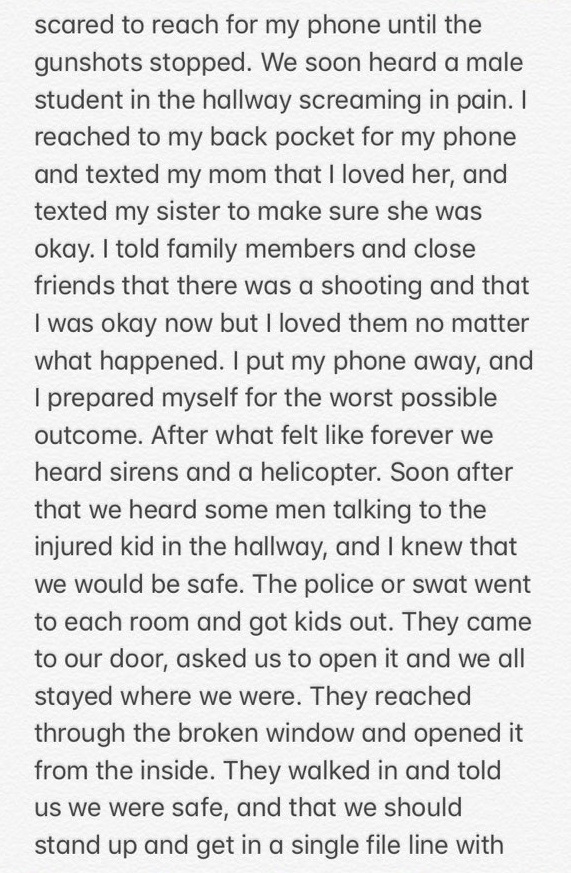 scared to reach for my phone until the gunshots stopped. We soon heard a male student in the hallway screaming in pain. I reached to my back pocket for my phone and texted my mom that I loved her, and texted my sister to make sure she was okay. I told family members and close friends that there was a shooting and that I was okay now but I loved them no matter what happened. I put my phone away, and I prepared myself for the worst possible outcome. After what felt like forever we heard sirens and a helicopter. Soon after that we heard some men talking to the injured kid in the hallway, and I knew that we would be safe. The police or swat went to each room and got kids out. They came to our door, asked us to open it and we all stayed where we were. They reached through the broken window and opened it from the inside. They walked in and told us we were safe, and that we should stand up and get in a single file line with